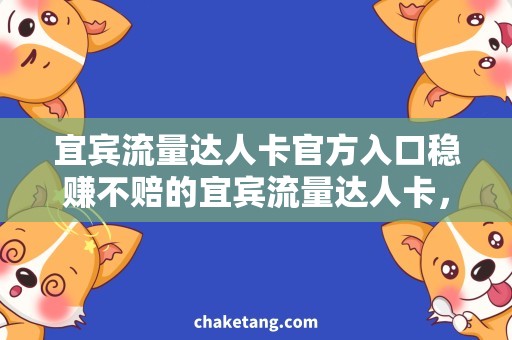 宜宾流量达人卡官方入口稳赚不赔的宜宾流量达人卡，

chaketang.com